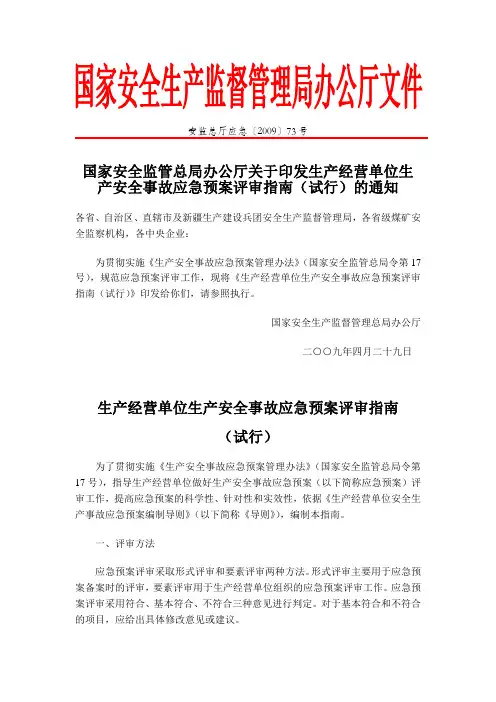 国家安全生产监督管理局办公厅文件

安监总厅应急〔2009〕73号

国家安全监管总局办公厅关于印发生产经营单位生产安全事故应急预案评审指南（试行）的通知

各省、自治区、直辖市及新疆生产建设兵团安全生产监督管理局，各省级煤矿安全监察机构，各中央企业：

为贯彻实施《生产安全事故应急预案管理办法》（国家安全监管总局令第17号），规范应急预案评审工作，现将《生产经营单位生产安全事故应急预案评审指南（试行）》印发给你们，请参照执行。

国家安全生产监督管理总局办公厅

二〇〇九年四月二十九日

生产经营单位生产安全事故应急预案评审指南

（试行）

为了贯彻实施《生产安全事故应急预案管理办法》（国家安全监管总局令第17号），指导生产经营单位做好生产安全事故应急预案（以下简称应急预案）评审工作，提高应急预案的科学性、针对性和实效性，依据《生产经营单位安全生产事故应急预案编制导则》（以下简称《导则》），编制本指南。

一、评审方法

应急预案评审采取形式评审和要素评审两种方法。形式评审主要用于应急预案备案时的评审，要素评审用于生产经营单位组织的应急预案评审工作。应急预案评审采用符合、基本符合、不符合三种意见进行判定。对于基本符合和不符合的项目，应给出具体修改意见或建议。